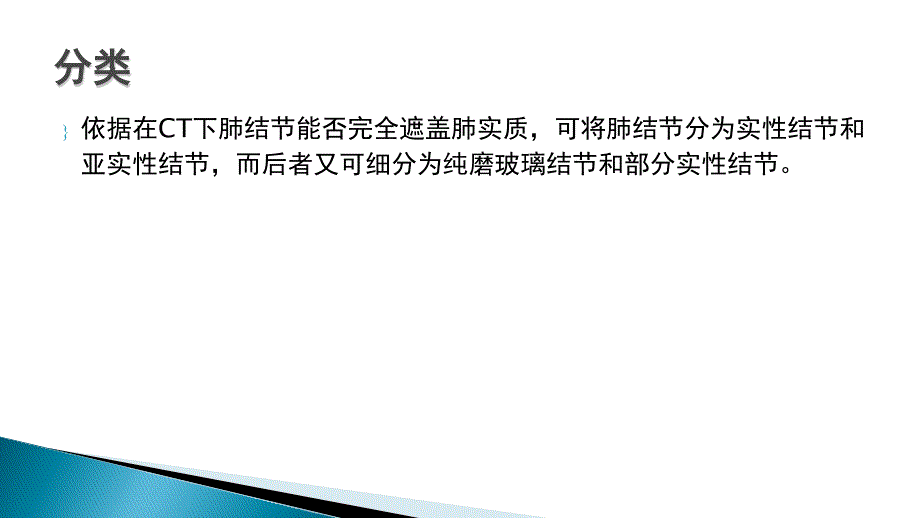 分类

依据在CT下肺结节能否完全遮盖肺实质，可将肺结节分为实性结节和亚实性结节，而后者又可细分为纯磨玻璃结节和部分实性结节。